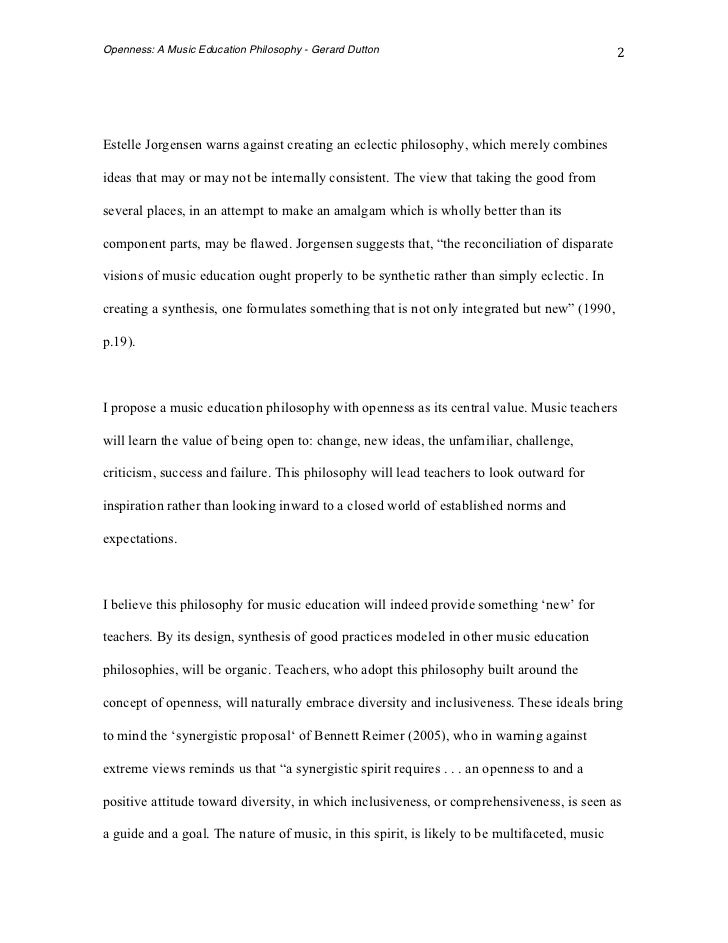 Openness: A Music Education Philosophy - Gerard Dutton 2

Estelle Jorgensen warns against creating an eclectic philosophy, which merely combines ideas that may or may not be internally consistent. The view that taking the good from several places, in an attempt to make an amalgam which is wholly better than its component parts, may be flawed. Jorgensen suggests that, “the reconciliation of disparate visions of music education ought properly to be synthetic rather than simply eclectic. In creating a synthesis, one formulates something that is not only integrated but new” (1990, p.19).

I propose a music education philosophy with openness as its central value. Music teachers will learn the value of being open to: change, new ideas, the unfamiliar, challenge, criticism, success and failure. This philosophy will lead teachers to look outward for inspiration rather than looking inward to a closed world of established norms and expectations.

I believe this philosophy for music education will indeed provide something ‘new’ for teachers. By its design, synthesis of good practices modeled in other music education philosophies, will be organic. Teachers, who adopt this philosophy built around the concept of openness, will naturally embrace diversity and inclusiveness. These ideals bring to mind the ‘synergistic proposal‘ of Bennett Reimer (2005), who in warning against extreme views reminds us that “a synergistic spirit requires . . . an openness to and a positive attitude toward diversity, in which inclusiveness, or comprehensiveness, is seen as a guide and a goal. The nature of music, in this spirit, is likely to be multifaceted, music